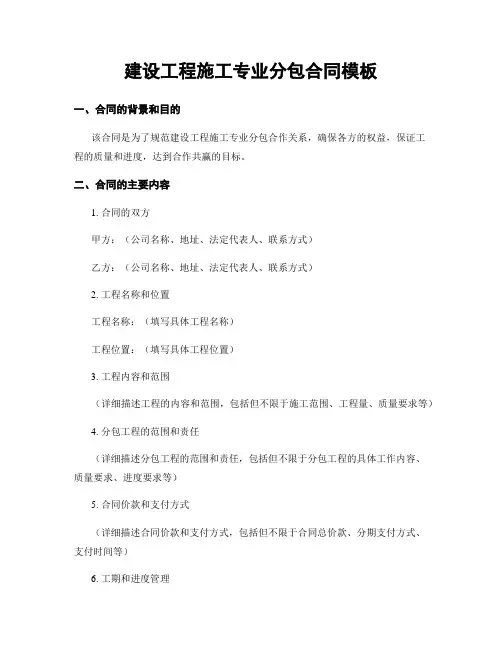 建设工程施工专业分包合同模板

一、合同的背景和目的

该合同是为了规范建设工程施工专业分包合作关系，确保各方的权益，保证工程的质量和进度，达到合作共赢的目标。

二、合同的主要内容

1. 合同的双方

甲方：（公司名称、地址、法定代表人、联系方式）

乙方：（公司名称、地址、法定代表人、联系方式）

2. 工程名称和位置

工程名称：（填写具体工程名称）

工程位置：（填写具体工程位置）

3. 工程内容和范围

（详细描述工程的内容和范围，包括但不限于施工范围、工程量、质量要求等）

4. 分包工程的范围和责任

（详细描述分包工程的范围和责任，包括但不限于分包工程的具体工作内容、质量要求、进度要求等）

5. 合同价款和支付方式

（详细描述合同价款和支付方式，包括但不限于合同总价款、分期支付方式、支付时间等）

6. 工期和进度管理